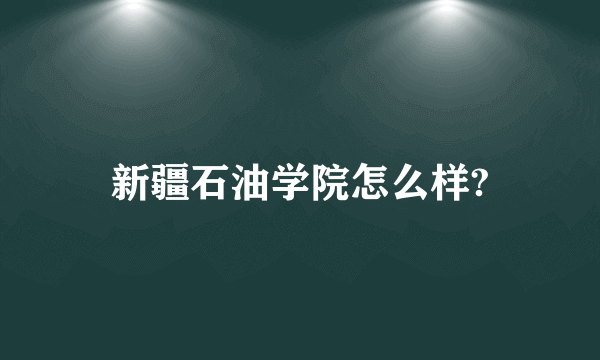 新疆石油学院怎么样?